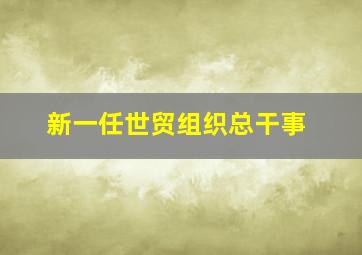 新一任世贸组织总干事